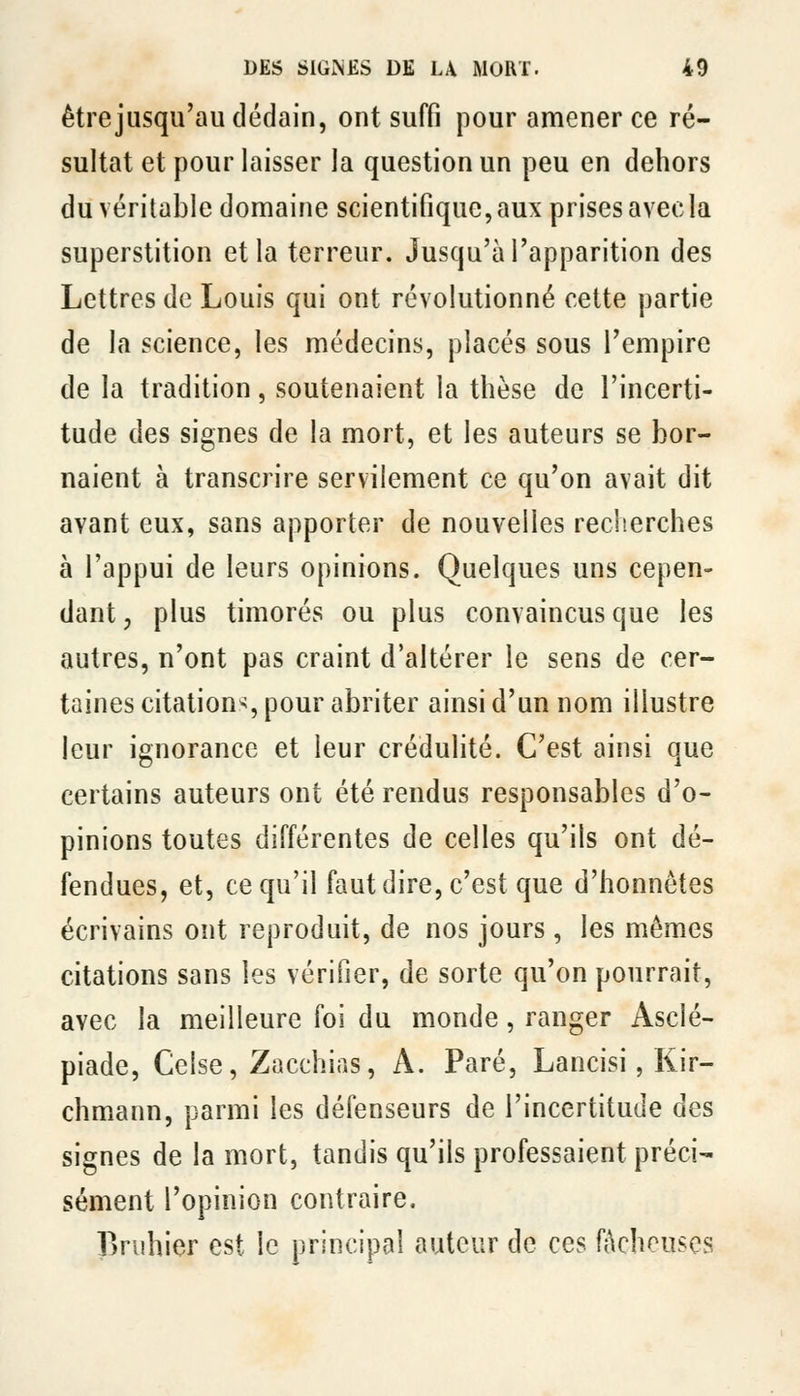 DES SIGNES DE LA MORT. 49

être jusqu'au dédain, ont suffi pour amener ce résultat et pour laisser la question un peu en dehors du véritable domaine scientifique, aux prises avec la superstition et la terreur. Jusqu'à l'apparition des Lettres de Louis qui ont révolutionné cette partie de la science, les médecins, placés sous l'empire de la tradition, soutenaient la thèse de l'incertitude des signes de la mort, et les auteurs se bornaient à transcrire servilement ce qu'on avait dit avant eux, sans apporter de nouvelles recherches à l'appui de leurs opinions. Quelques uns cependant, plus timorés ou plus convaincus que les autres, n'ont pas craint d'altérer le sens de certaines citations, pour abriter ainsi d'un nom illustre leur ignorance et leur crédulité. C'est ainsi que certains auteurs ont été rendus responsables d'opinions toutes différentes de celles qu'ils ont défendues, et, ce qu'il faut dire, c'est que d'honnêtes écrivains ont reproduit, de nos jours, les mêmes citations sans les vérifier, de sorte qu'on pourrait, avec la meilleure foi du monde, ranger Asclépiade, Celse, Zacchias, A. Paré, Lancisi, Kirchmann, parmi les défenseurs de l'incertitude des signes de la mort, tandis qu'ils professaient précisément l'opinion contraire.

Bruhier est le principal auteur de ces fâcheuses